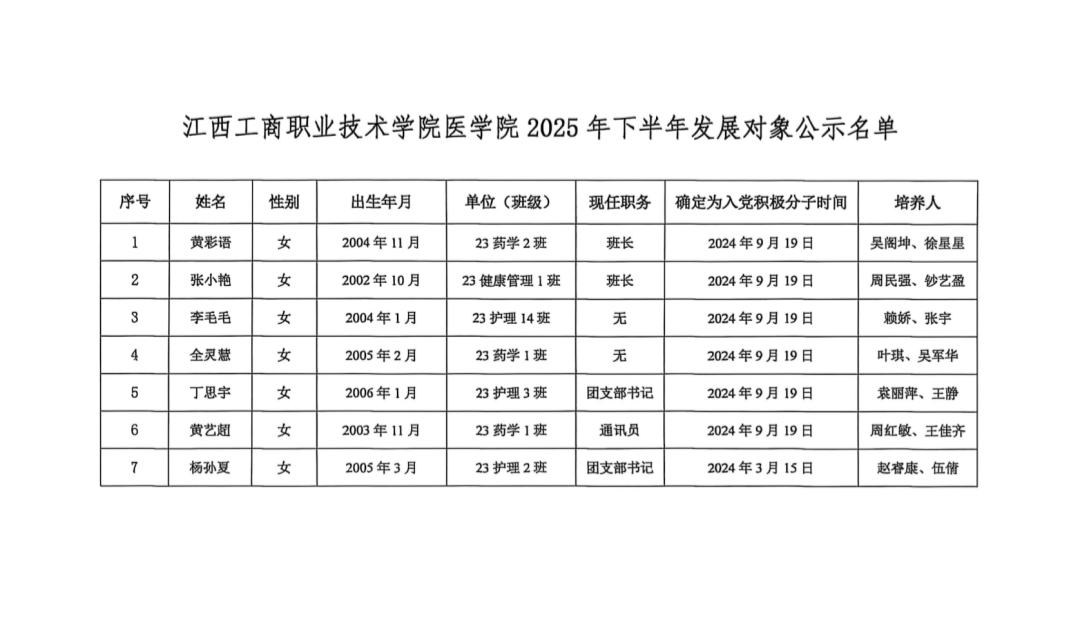 江西工商职业技术学院医学院 2025 年下半年发展对象公示名单

| 序号 | 姓名 | 性别 | 出生年月 | 单位（班级） | 现任职务 | 确定为入党积极分子时间 | 培养人 |
|---|---|---|---|---|---|---|---|
| 1 | 黄彩语 | 女 | 2004 年 11 月 | 23 药学 2 班 | 班长 | 2024 年 9 月 19 日 | 吴阁坤、徐星星 |
| 2 | 张小艳 | 女 | 2002 年 10 月 | 23 健康管理 1 班 | 班长 | 2024 年 9 月 19 日 | 周民强、钞艺盈 |
| 3 | 李毛毛 | 女 | 2004 年 1 月 | 23 护理 14 班 | 无 | 2024 年 9 月 19 日 | 赖娇、张宇 |
| 4 | 全灵慧 | 女 | 2005 年 2 月 | 23 药学 1 班 | 无 | 2024 年 9 月 19 日 | 叶琪、吴军华 |
| 5 | 丁思宇 | 女 | 2006 年 1 月 | 23 护理 3 班 | 团支部书记 | 2024 年 9 月 19 日 | 袁丽萍、王静 |
| 6 | 黄艺超 | 女 | 2003 年 11 月 | 23 药学 1 班 | 通讯员 | 2024 年 9 月 19 日 | 周红敏、王佳齐 |
| 7 | 杨孙夏 | 女 | 2005 年 3 月 | 23 护理 2 班 | 团支部书记 | 2024 年 3 月 15 日 | 赵睿康、伍倩 |